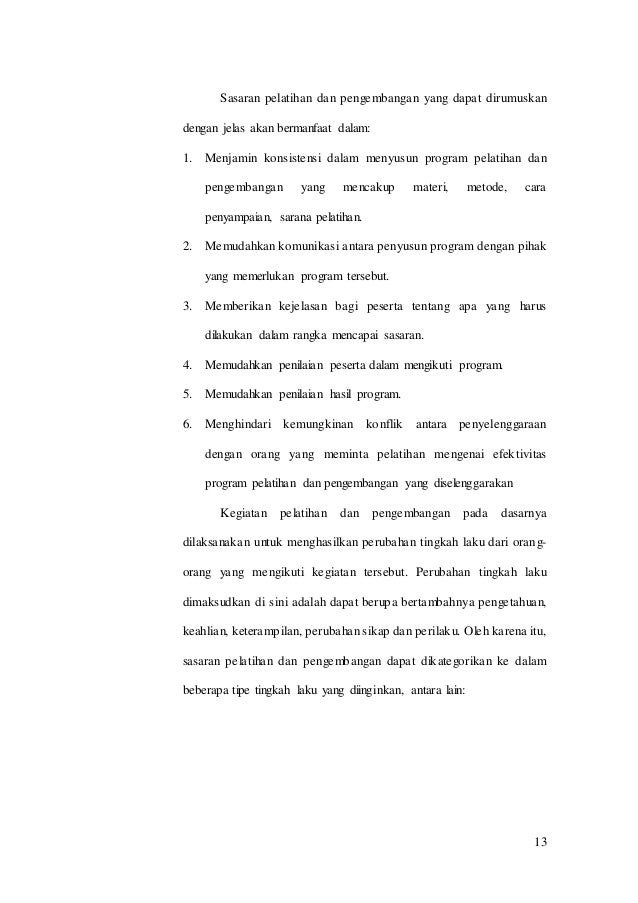 Sasaran pelatihan dan pengembangan yang dapat dirumuskan dengan jelas akan bermanfaat dalam:

1. Menjamin konsistensi dalam menyusun program pelatihan dan pengembangan yang mencakup materi, metode, cara penyampaian, sarana pelatihan.
2. Memudahkan komunikasi antara penyusun program dengan pihak yang memerlukan program tersebut.
3. Memberikan kejelasan bagi peserta tentang apa yang harus dilakukan dalam rangka mencapai sasaran.
4. Memudahkan penilaian peserta dalam mengikuti program.
5. Memudahkan penilaian hasil program.
6. Menghindari kemungkinan konflik antara penyelenggaraan dengan orang yang meminta pelatihan mengenai efektivitas program pelatihan dan pengembangan yang diselenggarakan

Kegiatan pelatihan dan pengembangan pada dasarnya dilaksanakan untuk menghasilkan perubahan tingkah laku dari orang-orang yang mengikuti kegiatan tersebut. Perubahan tingkah laku dimaksudkan di sini adalah dapat berupa bertambahnya pengetahuan, keahlian, keterampilan, perubahan sikap dan perilaku. Oleh karena itu, sasaran pelatihan dan pengembangan dapat dikategorikan ke dalam beberapa tipe tingkah laku yang diinginkan, antara lain:

13